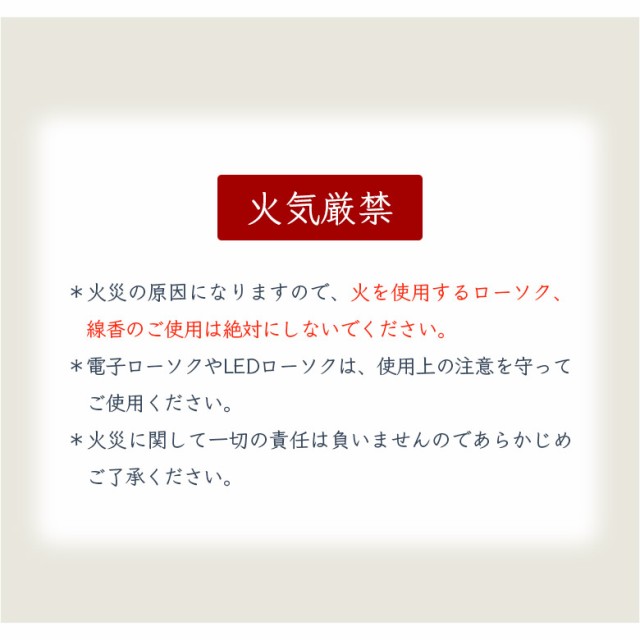 火気厳禁

＊火災の原因になりますので、火を使用するローソク、線香のご使用は絶対にしないでください。

＊電子ローソクやLEDローソクは、使用上の注意を守ってご使用ください。

＊火災に関して一切の責任は負いませんのであらかじめご了承ください。